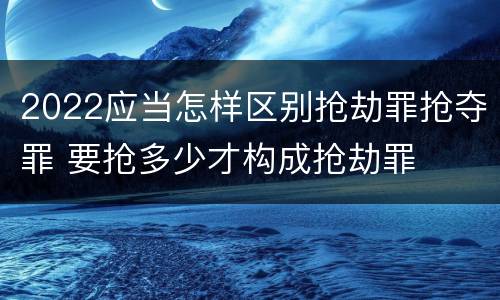 2022应当怎样区别抢劫罪抢夺罪 要抢多少才构成抢劫罪